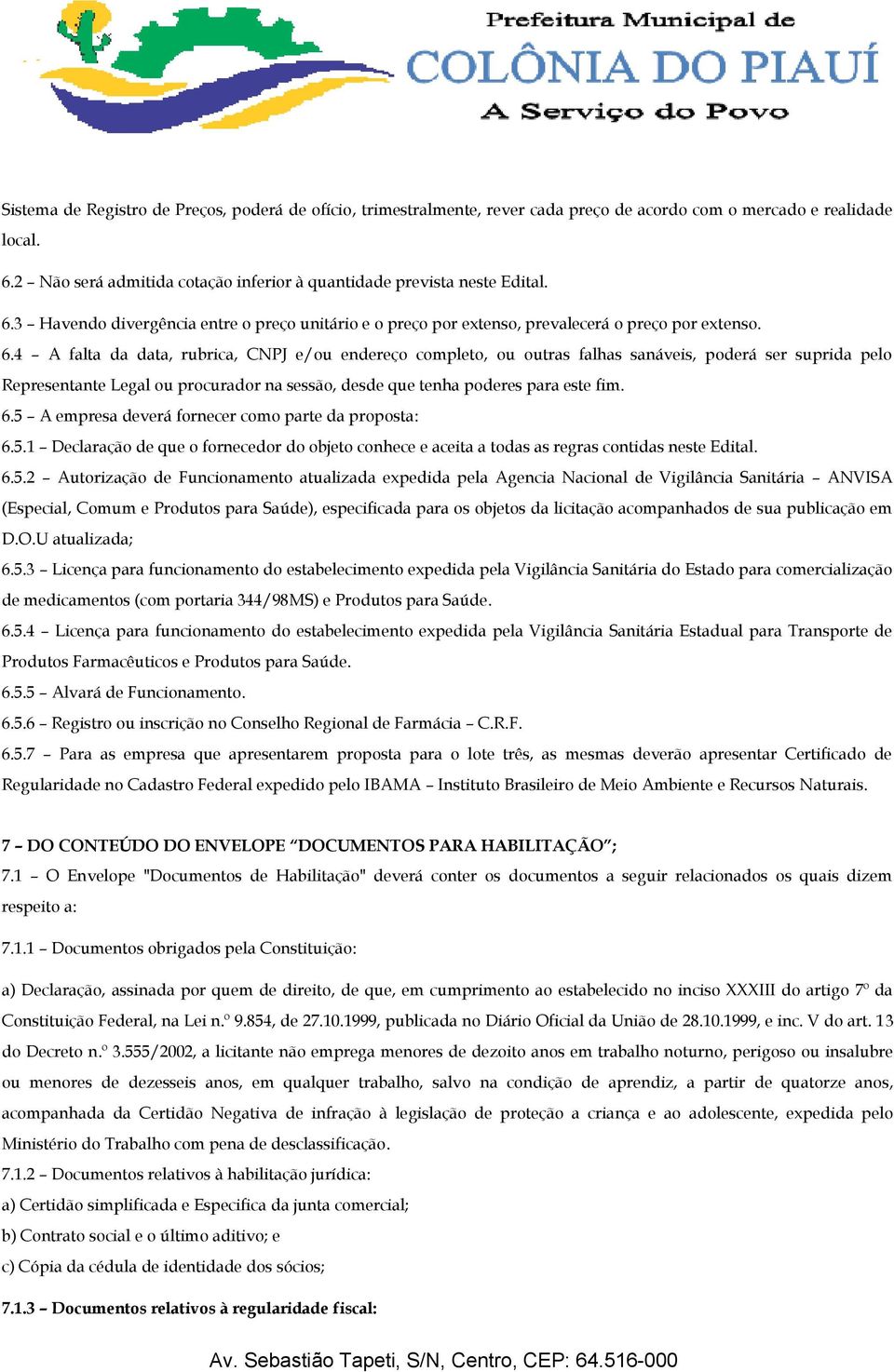 Prefeitura Municipal de
COLÔNIA DO PIAUÍ
A Serviço do Povo

Sistema de Registro de Preços, poderá de ofício, trimestralmente, rever cada preço de acordo com o mercado e realidade local.

6.2 – Não será admitida cotação inferior à quantidade prevista neste Edital.

6.3 – Havendo divergência entre o preço unitário e o preço por extenso, prevalecerá o preço por extenso.

6.4 – A falta da data, rubrica, CNPJ e/ou endereço completo, ou outras falhas sanáveis, poderá ser suprida pelo Representante Legal ou procurador na sessão, desde que tenha poderes para este fim.

6.5 – A empresa deverá fornecer como parte da proposta:

6.5.1 – Declaração de que o fornecedor do objeto conhece e aceita a todas as regras contidas neste Edital.

6.5.2 – Autorização de Funcionamento atualizada expedida pela Agencia Nacional de Vigilância Sanitária – ANVISA (Especial, Comum e Produtos para Saúde), especificada para os objetos da licitação acompanhados de sua publicação em D.O.U atualizada;

6.5.3 – Licença para funcionamento do estabelecimento expedida pela Vigilância Sanitária do Estado para comercialização de medicamentos (com portaria 344/98MS) e Produtos para Saúde.

6.5.4 – Licença para funcionamento do estabelecimento expedida pela Vigilância Sanitária Estadual para Transporte de Produtos Farmacêuticos e Produtos para Saúde.

6.5.5 – Alvará de Funcionamento.

6.5.6 – Registro ou inscrição no Conselho Regional de Farmácia – C.R.F.

6.5.7 – Para as empresa que apresentarem proposta para o lote três, as mesmas deverão apresentar Certificado de Regularidade no Cadastro Federal expedido pelo IBAMA – Instituto Brasileiro de Meio Ambiente e Recursos Naturais.

7 – DO CONTEÚDO DO ENVELOPE “DOCUMENTOS PARA HABILITAÇÃO”;

7.1 – O Envelope "Documentos de Habilitação" deverá conter os documentos a seguir relacionados os quais dizem respeito a:

7.1.1 – Documentos obrigados pela Constituição:

a) Declaração, assinada por quem de direito, de que, em cumprimento ao estabelecido no inciso XXXIII do artigo 7º da Constituição Federal, na Lei n.º 9.854, de 27.10.1999, publicada no Diário Oficial da União de 28.10.1999, e inc. V do art. 13 do Decreto n.º 3.555/2002, a licitante não emprega menores de dezoito anos em trabalho noturno, perigoso ou insalubre ou menores de dezesseis anos, em qualquer trabalho, salvo na condição de aprendiz, a partir de quatorze anos, acompanhada da Certidão Negativa de infração à legislação de proteção a criança e ao adolescente, expedida pelo Ministério do Trabalho com pena de desclassificação.

7.1.2 – Documentos relativos à habilitação jurídica:

a) Certidão simplificada e Especifica da junta comercial;

b) Contrato social e o último aditivo; e

c) Cópia da cédula de identidade dos sócios;

7.1.3 – Documentos relativos à regularidade fiscal:

Av. Sebastião Tapeti, S/N, Centro, CEP: 64.516-000